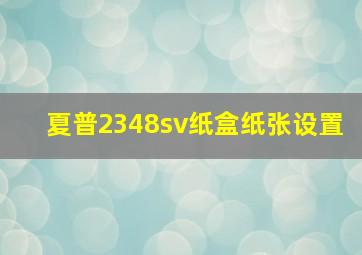 夏普2348sv纸盒纸张设置